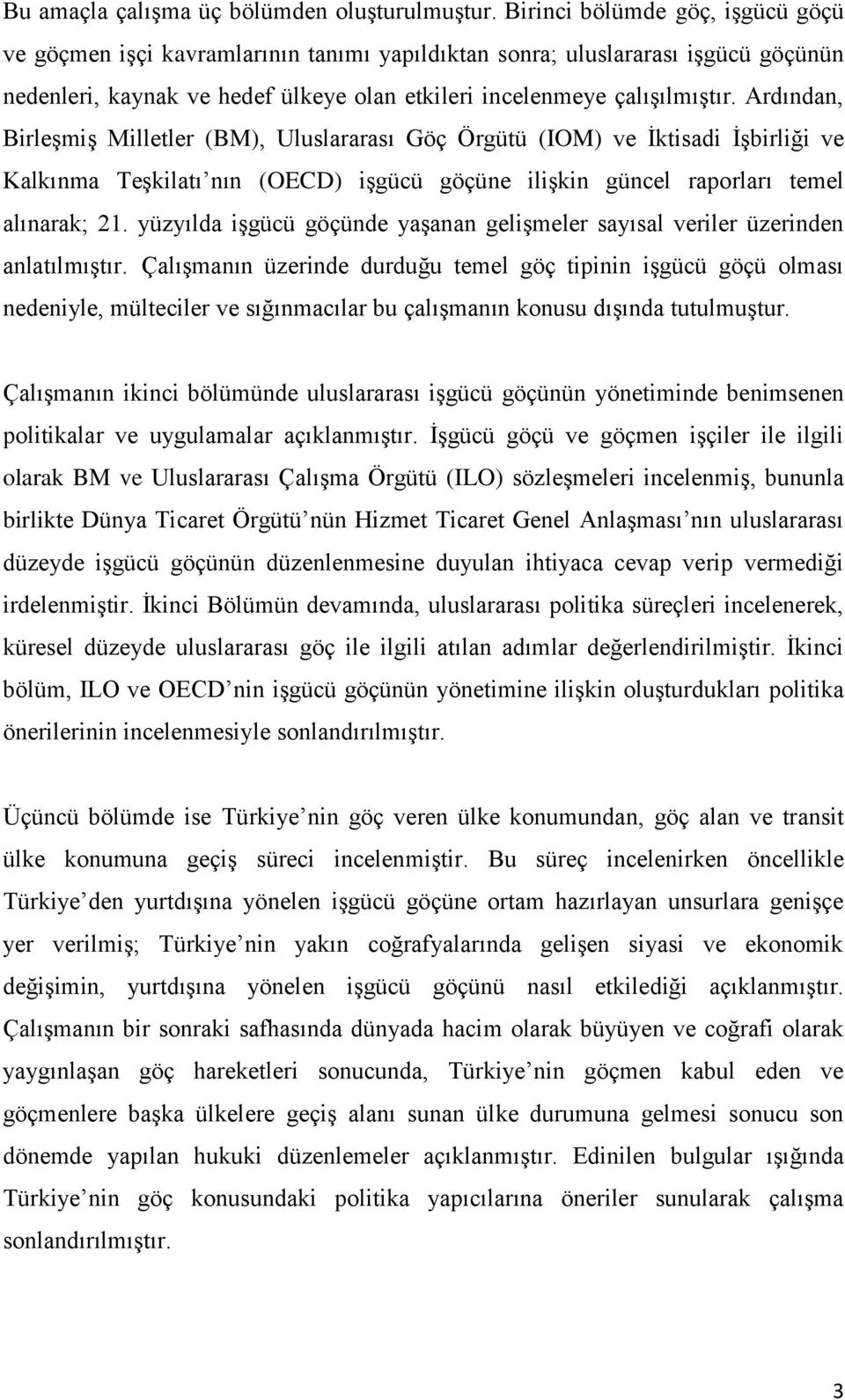 Bu amaçla çalışma üç bölümden oluşturulmuştur. Birinci bölümde göç, işgücü göçü ve göçmen işçi kavramlarının tanımı yapıldıktan sonra; uluslararası işgücü göçünün nedenleri, kaynak ve hedef ülkeye olan etkileri incelenmeye çalışılmıştır. Ardından, Birleşmiş Milletler (BM), Uluslararası Göç Örgütü (IOM) ve İktisadi İşbirliği ve Kalkınma Teşkilatı nın (OECD) işgücü göçüne ilişkin güncel raporları temel alınarak; 21. yüzyılda işgücü göçünde yaşanan gelişmeler sayısal veriler üzerinden anlatılmıştır. Çalışmanın üzerinde durduğu temel göç tipinin işgücü göçü olması nedeniyle, mülteciler ve sığınmacılar bu çalışmanın konusu dışında tutulmuştur.

Çalışmanın ikinci bölümünde uluslararası işgücü göçünün yönetiminde benimsenen politikalar ve uygulamalar açıklanmıştır. İşgücü göçü ve göçmen işçiler ile ilgili olarak BM ve Uluslararası Çalışma Örgütü (ILO) sözleşmeleri incelenmiş, bununla birlikte Dünya Ticaret Örgütü nün Hizmet Ticaret Genel Anlaşması nın uluslararası düzeyde işgücü göçünün düzenlenmesine duyulan ihtiyaca cevap verip vermediği irdelenmiştir. İkinci Bölümün devamında, uluslararası politika süreçleri incelenerek, küresel düzeyde uluslararası göç ile ilgili atılan adımlar değerlendirilmiştir. İkinci bölüm, ILO ve OECD nin işgücü göçünün yönetimine ilişkin oluşturdukları politika önerilerinin incelenmesiyle sonlandırılmıştır.

Üçüncü bölümde ise Türkiye nin göç veren ülke konumundan, göç alan ve transit ülke konumuna geçiş süreci incelenmiştir. Bu süreç incelenirken öncellikle Türkiye den yurtdışına yönelen işgücü göçüne ortam hazırlayan unsurlara genişçe yer verilmiş; Türkiye nin yakın coğrafyalarında gelişen siyasi ve ekonomik değişimin, yurtdışına yönelen işgücü göçünü nasıl etkilediği açıklanmıştır. Çalışmanın bir sonraki safhasında dünyada hacim olarak büyüyen ve coğrafi olarak yaygınlaşan göç hareketleri sonucunda, Türkiye nin göçmen kabul eden ve göçmenlere başka ülkelere geçiş alanı sunan ülke durumuna gelmesi sonucu son dönemde yapılan hukuki düzenlemeler açıklanmıştır. Edinilen bulgular ışığında Türkiye nin göç konusundaki politika yapıcılarına öneriler sunularak çalışma sonlandırılmıştır.

3